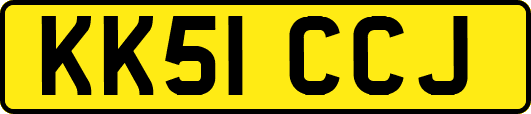 KK51 CCJ